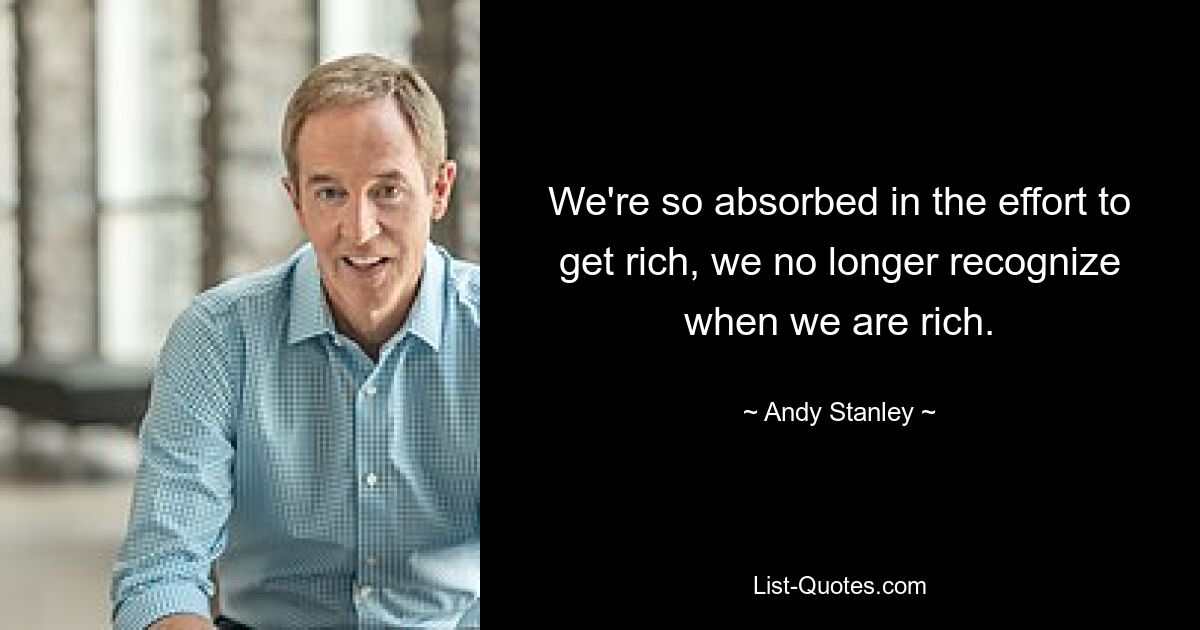 We're so absorbed in the effort to get rich, we no longer recognize when we are rich.

~ Andy Stanley ~

List-Quotes.com